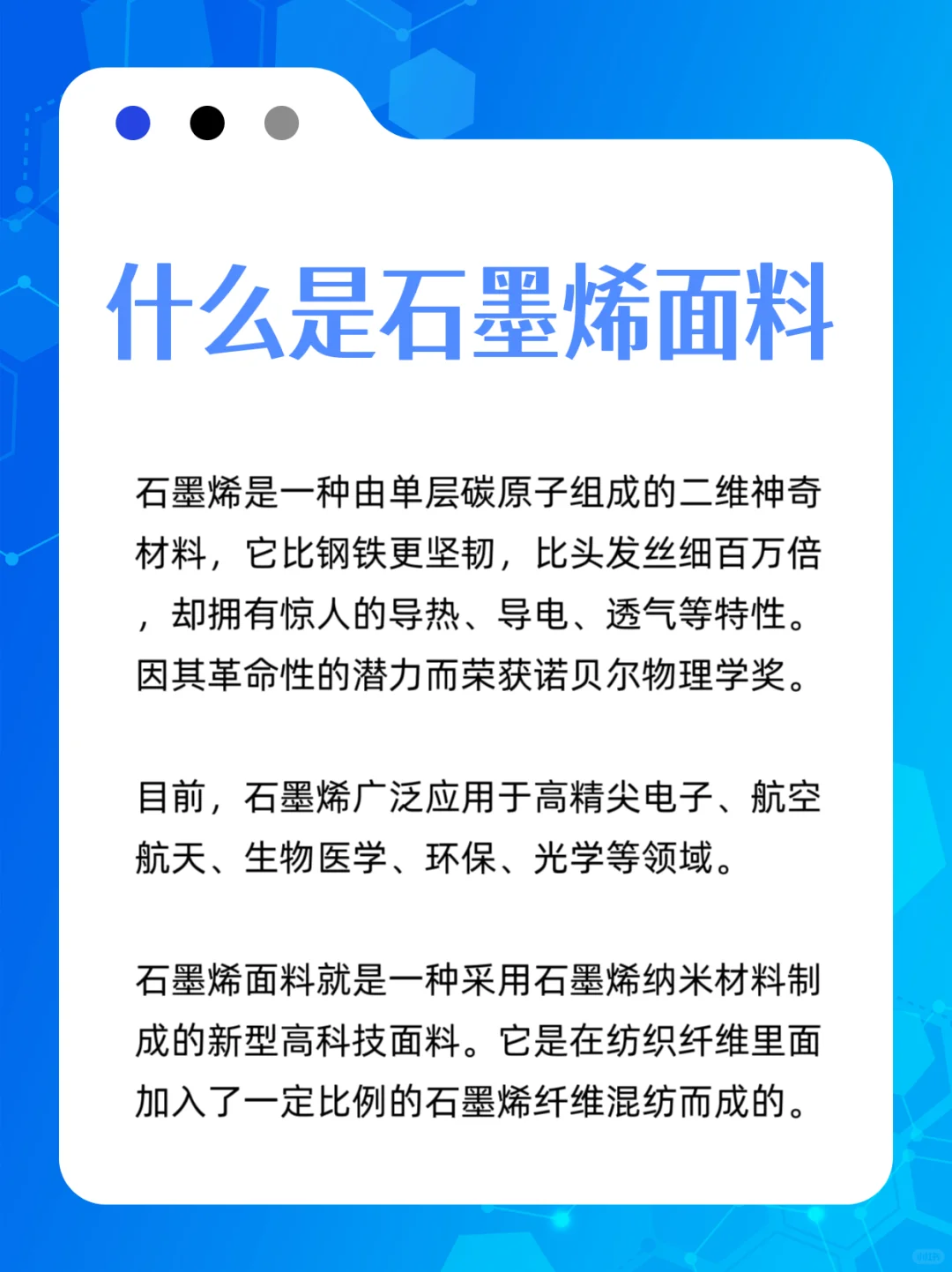 什么是石墨烯面料

石墨烯是一种由单层碳原子组成的二维神奇材料，它比钢铁更坚韧，比头发丝细百万倍，却拥有惊人的导热、导电、透气等特性。因其革命性的潜力而荣获诺贝尔物理学奖。

目前，石墨烯广泛应用于高精尖电子、航空航天、生物医学、环保、光学等领域。

石墨烯面料就是一种采用石墨烯纳米材料制成的新型高科技面料。它是在纺织纤维里面加入了一定比例的石墨烯纤维混纺而成的。